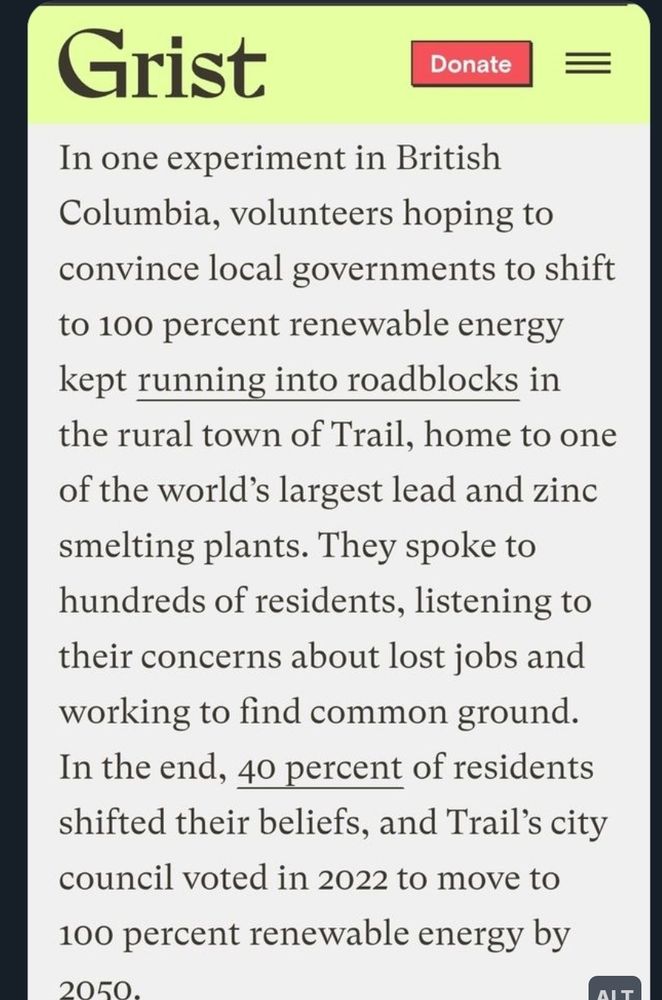 Grist

Donate

In one experiment in British Columbia, volunteers hoping to convince local governments to shift to 100 percent renewable energy kept running into roadblocks in the rural town of Trail, home to one of the world's largest lead and zinc smelting plants. They spoke to hundreds of residents, listening to their concerns about lost jobs and working to find common ground. In the end, 40 percent of residents shifted their beliefs, and Trail's city council voted in 2022 to move to 100 percent renewable energy by 2050.

ALT